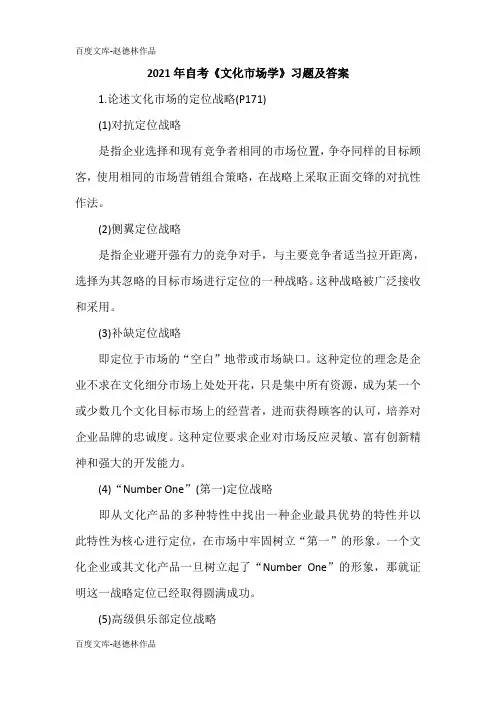 百度文库-赵德林作品

2021年自考《文化市场学》习题及答案

1.论述文化市场的定位战略(P171)

(1)对抗定位战略

是指企业选择和现有竞争者相同的市场位置，争夺同样的目标顾客，使用相同的市场营销组合策略，在战略上采取正面交锋的对抗性作法。

(2)侧翼定位战略

是指企业避开强有力的竞争对手，与主要竞争者适当拉开距离，选择为其忽略的目标市场进行定位的一种战略。这种战略被广泛接收和采用。

(3)补缺定位战略

即定位于市场的“空白”地带或市场缺口。这种定位的理念是企业不求在文化细分市场上处处开花，只是集中所有资源，成为某一个或少数几个文化目标市场上的经营者，进而获得顾客的认可，培养对企业品牌的忠诚度。这种定位要求企业对市场反应灵敏、富有创新精神和强大的开发能力。

(4)“Number One”(第一)定位战略

即从文化产品的多种特性中找出一种企业最具优势的特性并以此特性为核心进行定位，在市场中牢固树立“第一”的形象。一个文化企业或其文化产品一旦树立起了“Number One”的形象，那就证明这一战略定位已经取得圆满成功。

(5)高级俱乐部定位战略

百度文库-赵德林作品